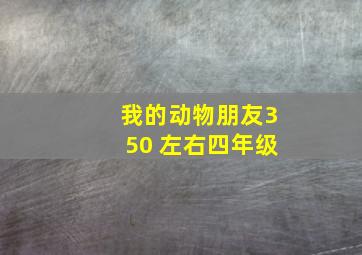 我的动物朋友350 左右四年级